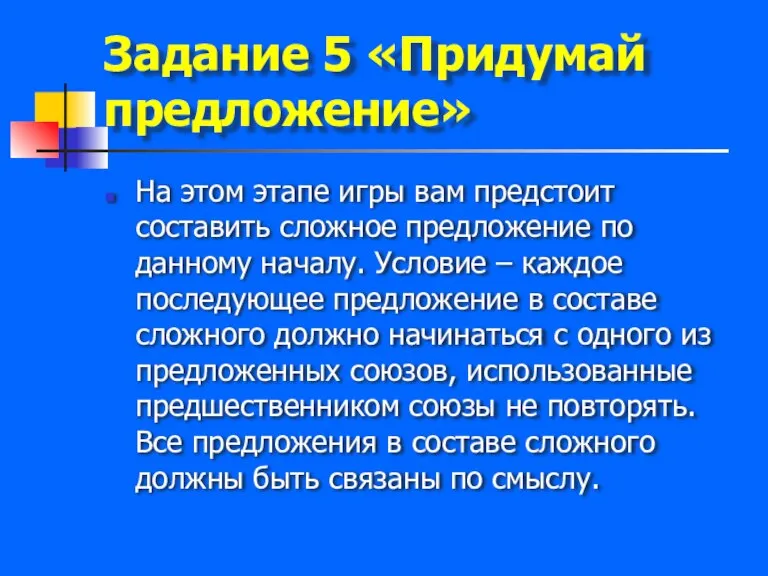 Задание 5 «Придумай предложение»

На этом этапе игры вам предстоит составить сложное предложение по данному началу. Условие – каждое последующее предложение в составе сложного должно начинаться с одного из предложенных союзов, использованные предшественником союзы не повторять. Все предложения в составе сложного должны быть связаны по смыслу.